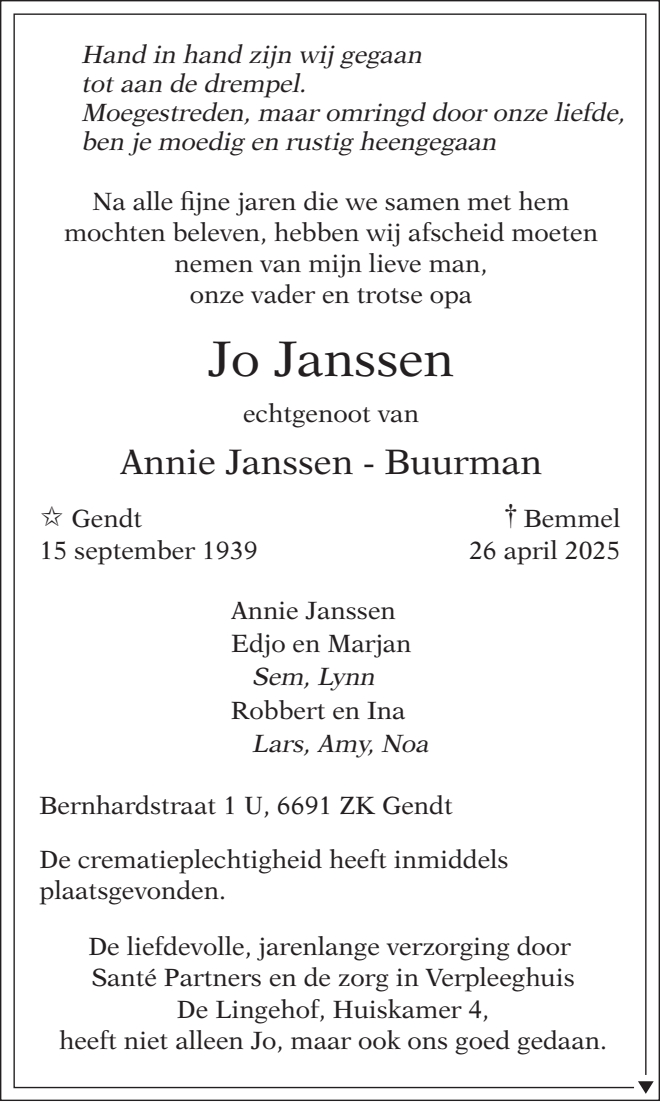 Hand in hand zijn wij gegaan
tot aan de drempel.
Moegestreden, maar omringd door onze liefde,
ben je moedig en rustig heengegaan

Na alle fijne jaren die we samen met hem mochten beleven, hebben wij afscheid moeten nemen van mijn lieve man, onze vader en trotse opa

Jo Janssen

echtgenoot van

Annie Janssen - Buurman

☆ Gendt
15 september 1939

† Bemmel
26 april 2025

Annie Janssen
Edjo en Marjan
Sem, Lynn
Robbert en Ina
Lars, Amy, Noa

Bernhardstraat 1 U, 6691 ZK Gendt

De crematieplechtigheid heeft inmiddels plaatsgevonden.

De liefdevolle, jarenlange verzorging door Santé Partners en de zorg in Verpleeghuis De Lingehof, Huiskamer 4, heeft niet alleen Jo, maar ook ons goed gedaan.